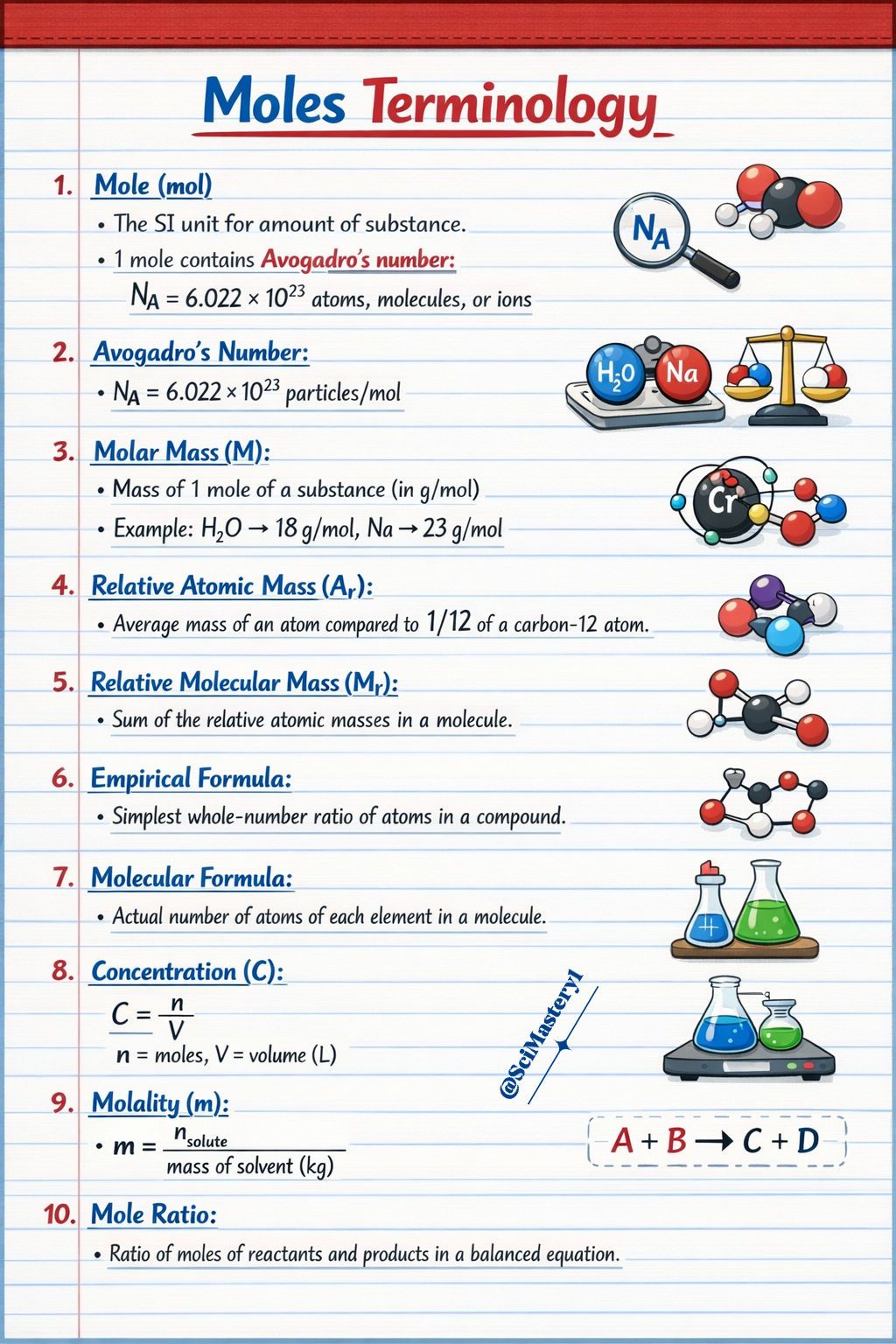 Moles Terminology

1. Mole (mol)
• The SI unit for amount of substance.
• 1 mole contains Avogadro's number:
$N_A = 6.022 \times 10^{23}$ atoms, molecules, or ions

$N_A$

2. Avogadro's Number:
• $N_A = 6.022 \times 10^{23}$ particles/mol

$H_2O$ Na

3. Molar Mass (M):
• Mass of 1 mole of a substance (in g/mol)
• Example: $H_2O \rightarrow 18$ g/mol, Na $\rightarrow 23$ g/mol

Cr

4. Relative Atomic Mass ($A_r$):
• Average mass of an atom compared to 1/12 of a carbon-12 atom.

5. Relative Molecular Mass ($M_r$):
• Sum of the relative atomic masses in a molecule.

6. Empirical Formula:
• Simplest whole-number ratio of atoms in a compound.

7. Molecular Formula:
• Actual number of atoms of each element in a molecule.

8. Concentration (C):
$C = \frac{n}{V}$
n = moles, V = volume (L)

@SciMastery1

9. Molality (m):
• $m = \frac{n_{solute}}{\text{mass of solvent (kg)}}$

$A + B \rightarrow C + D$

10. Mole Ratio:
• Ratio of moles of reactants and products in a balanced equation.